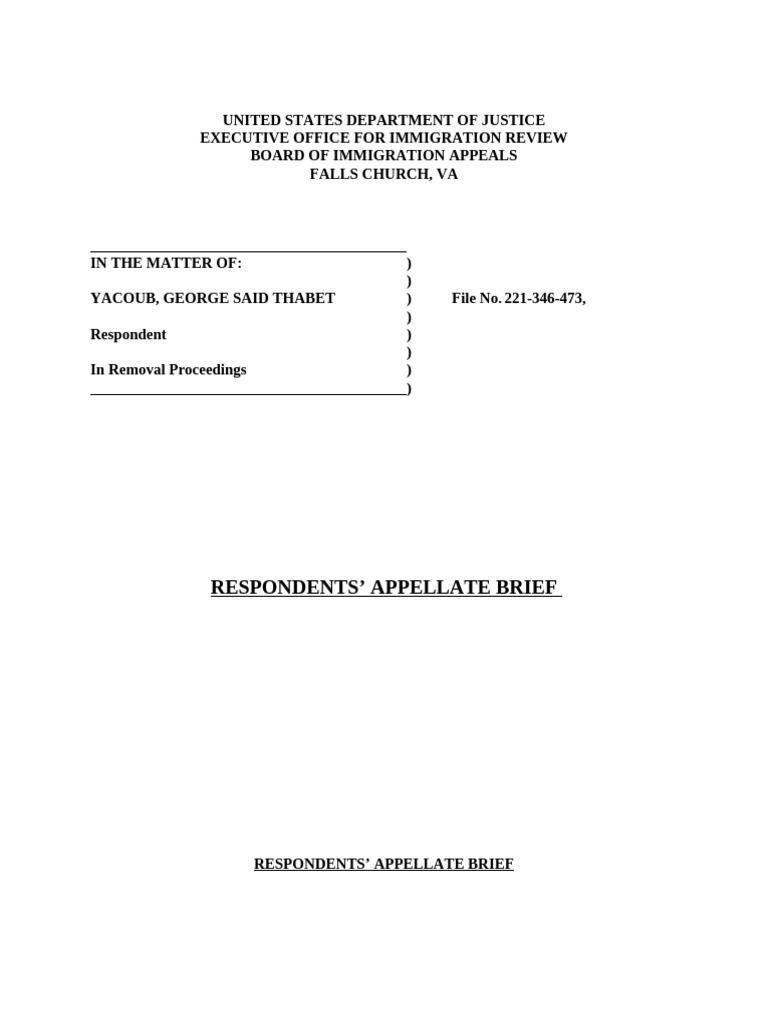 UNITED STATES DEPARTMENT OF JUSTICE
EXECUTIVE OFFICE FOR IMMIGRATION REVIEW
BOARD OF IMMIGRATION APPEALS
FALLS CHURCH, VA

IN THE MATTER OF: )
)
YACOUB, GEORGE SAID THABET ) File No. 221-346-473,
)
Respondent )
)
In Removal Proceedings )
)

RESPONDENTS' APPELLATE BRIEF

RESPONDENTS' APPELLATE BRIEF